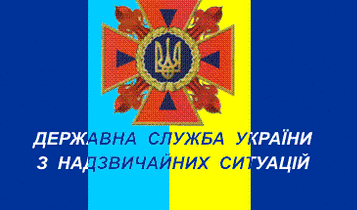 ДЕРЖАВНА СЛУЖБА УКРАЇНИ
З НАДЗВИЧАЙНИХ СИТУАЦІЙ